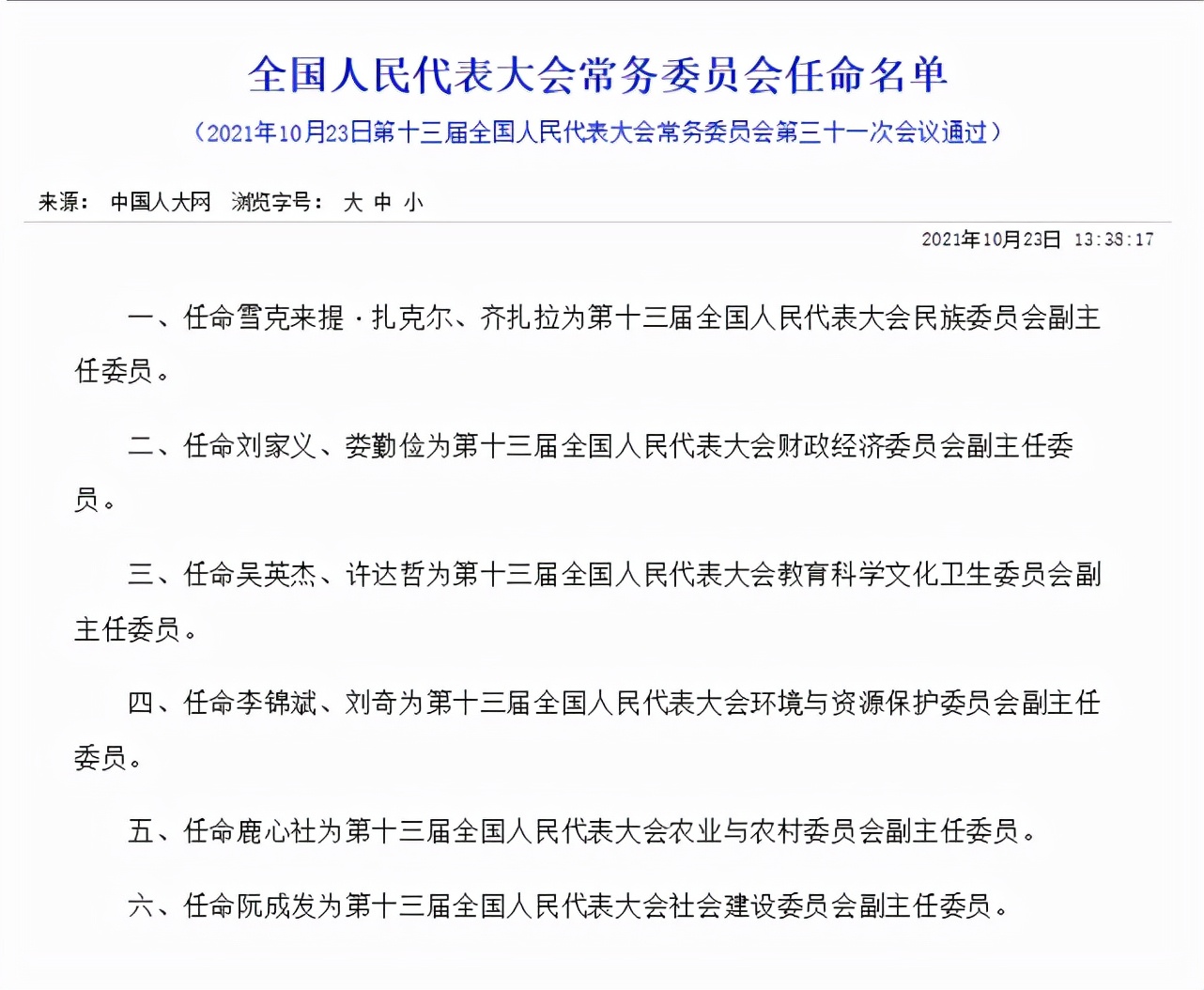 全国人民代表大会常务委员会任命名单

（2021年10月23日第十三届全国人民代表大会常务委员会第三十一次会议通过）

来源： 中国人大网 浏览字号： 大 中 小

2021年10月23日 13:38:17

一、任命雪克来提·扎克尔、齐扎拉为第十三届全国人民代表大会民族委员会副主任委员。

二、任命刘家义、娄勤俭为第十三届全国人民代表大会财政经济委员会副主任委员。

三、任命吴英杰、许达哲为第十三届全国人民代表大会教育科学文化卫生委员会副主任委员。

四、任命李锦斌、刘奇为第十三届全国人民代表大会环境与资源保护委员会副主任委员。

五、任命鹿心社为第十三届全国人民代表大会农业与农村委员会副主任委员。

六、任命阮成发为第十三届全国人民代表大会社会建设委员会副主任委员。